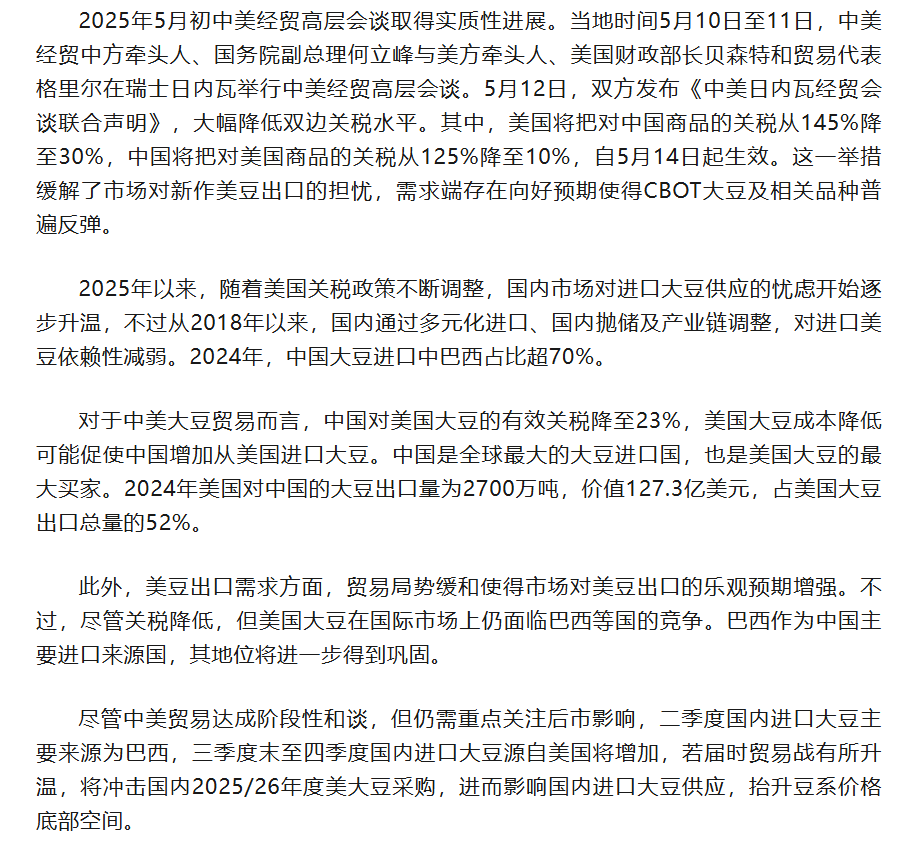 2025年5月初中美经贸高层会谈取得实质性进展。当地时间5月10日至11日，中美经贸中方牵头人、国务院副总理何立峰与美方牵头人、美国财政部长贝森特和贸易代表格里尔在瑞士日内瓦举行中美经贸高层会谈。5月12日，双方发布《中美日内瓦经贸会谈联合声明》，大幅降低双边关税水平。其中，美国将把对中国商品的关税从145%降至30%，中国将把对美国商品的关税从125%降至10%，自5月14日起生效。这一举措缓解了市场对新作美豆出口的担忧，需求端存在向好预期使得CBOT大豆及相关品种普遍反弹。

2025年以来，随着美国关税政策不断调整，国内市场对进口大豆供应的忧虑开始逐步升温，不过从2018年以来，国内通过多元化进口、国内抛储及产业链调整，对进口美豆依赖性减弱。2024年，中国大豆进口中巴西占比超70%。

对于中美大豆贸易而言，中国对美国大豆的有效关税降至23%，美国大豆成本降低可能促使中国增加从美国进口大豆。中国是全球最大的大豆进口国，也是美国大豆的最大买家。2024年美国对中国的大豆出口量为2700万吨，价值127.3亿美元，占美国大豆出口总量的52%。

此外，美豆出口需求方面，贸易局势缓和使得市场对美豆出口的乐观预期增强。不过，尽管关税降低，但美国大豆在国际市场上仍面临巴西等国的竞争。巴西作为中国主要进口来源国，其地位将进一步得到巩固。

尽管中美贸易达成阶段性和谈，但仍需重点关注后市影响，二季度国内进口大豆主要来源为巴西，三季度末至四季度国内进口大豆源自美国将增加，若届时贸易战有所升温，将冲击国内2025/26年度美大豆采购，进而影响国内进口大豆供应，抬升豆系价格底部空间。